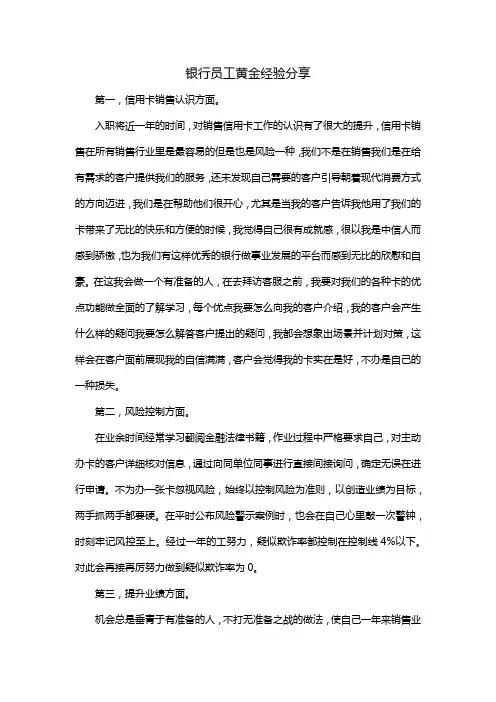 银行员工黄金经验分享

第一，信用卡销售认识方面。

入职将近一年的时间，对销售信用卡工作的认识有了很大的提升，信用卡销售在所有销售行业里是最容易的但是也是风险一种，我们不是在销售我们是在给有需求的客户提供我们的服务，还未发现自己需要的客户引导朝着现代消费方式的方向迈进，我们是在帮助他们很开心，尤其是当我的客户告诉我他用了我们的卡带来了无比的快乐和方便的时候，我觉得自己很有成就感，很以我是中信人而感到骄傲，也为我们有这样优秀的银行做事业发展的平台而感到无比的欣慰和自豪。在这我会做一个有准备的人，在去拜访客服之前，我要对我们的各种卡的优点功能做全面的了解学习，每个优点我要怎么向我的客户介绍，我的客户会产生什么样的疑问我要怎么解答客户提出的疑问，我都会想象出场景并计划对策，这样会在客户面前展现我的自信满满，客户会觉得我的卡实在是好，不办是自己的一种损失。

第二，风险控制方面。

在业余时间经常学习翻阅金融法律书籍，作业过程中严格要求自己，对主动办卡的客户详细核对信息，通过向同单位同事进行直接间接询问，确定无误在进行申请。不为办一张卡忽视风险，始终以控制风险为准则，以创造业绩为目标，两手抓两手都要硬。在平时公布风险警示案例时，也会在自己心里敲一次警钟，时刻牢记风控至上。经过一年的工努力，疑似欺诈率都控制在控制线 4%以下。对此会再接再厉努力做到疑似欺诈率为 0。

第三，提升业绩方面。

机会总是垂青于有准备的人，不打无准备之战的做法，使自己一年来销售业